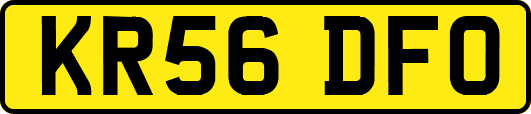 KR56 DFO